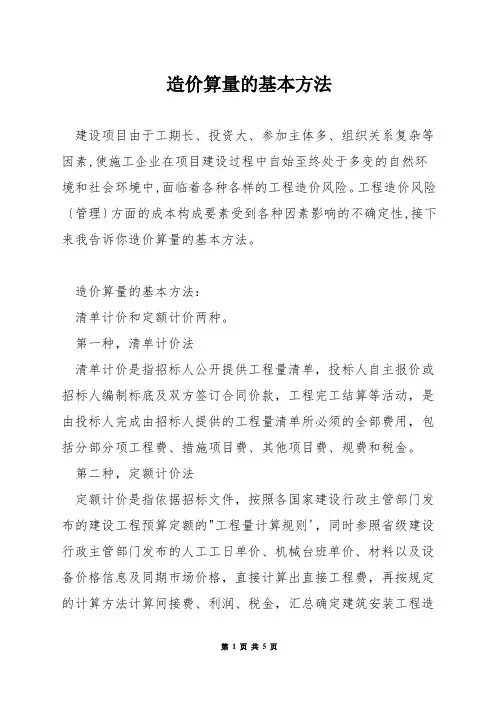 造价算量的基本方法

建设项目由于工期长、投资大、参加主体多、组织关系复杂等因素,使施工企业在项目建设过程中自始至终处于多变的自然环境和社会环境中,面临着各种各样的工程造价风险。工程造价风险〔管理〕方面的成本构成要素受到各种因素影响的不确定性,接下来我告诉你造价算量的基本方法。

造价算量的基本方法:

清单计价和定额计价两种。

第一种，清单计价法

清单计价是指招标人公开提供工程量清单，投标人自主报价或招标人编制标底及双方签订合同价款，工程完工结算等活动，是由投标人完成由招标人提供的工程量清单所必须的全部费用，包括分部分项工程费、措施项目费、其他项目费、规费和税金。

第二种，定额计价法

定额计价是指依据招标文件，按照各国家建设行政主管部门发布的建设工程预算定额的"工程量计算规则'，同时参照省级建设行政主管部门发布的人工工日单价、机械台班单价、材料以及设备价格信息及同期市场价格，直接计算出直接工程费，再按规定的计算方法计算间接费、利润、税金，汇总确定建筑安装工程造

第 1 页 共 5 页